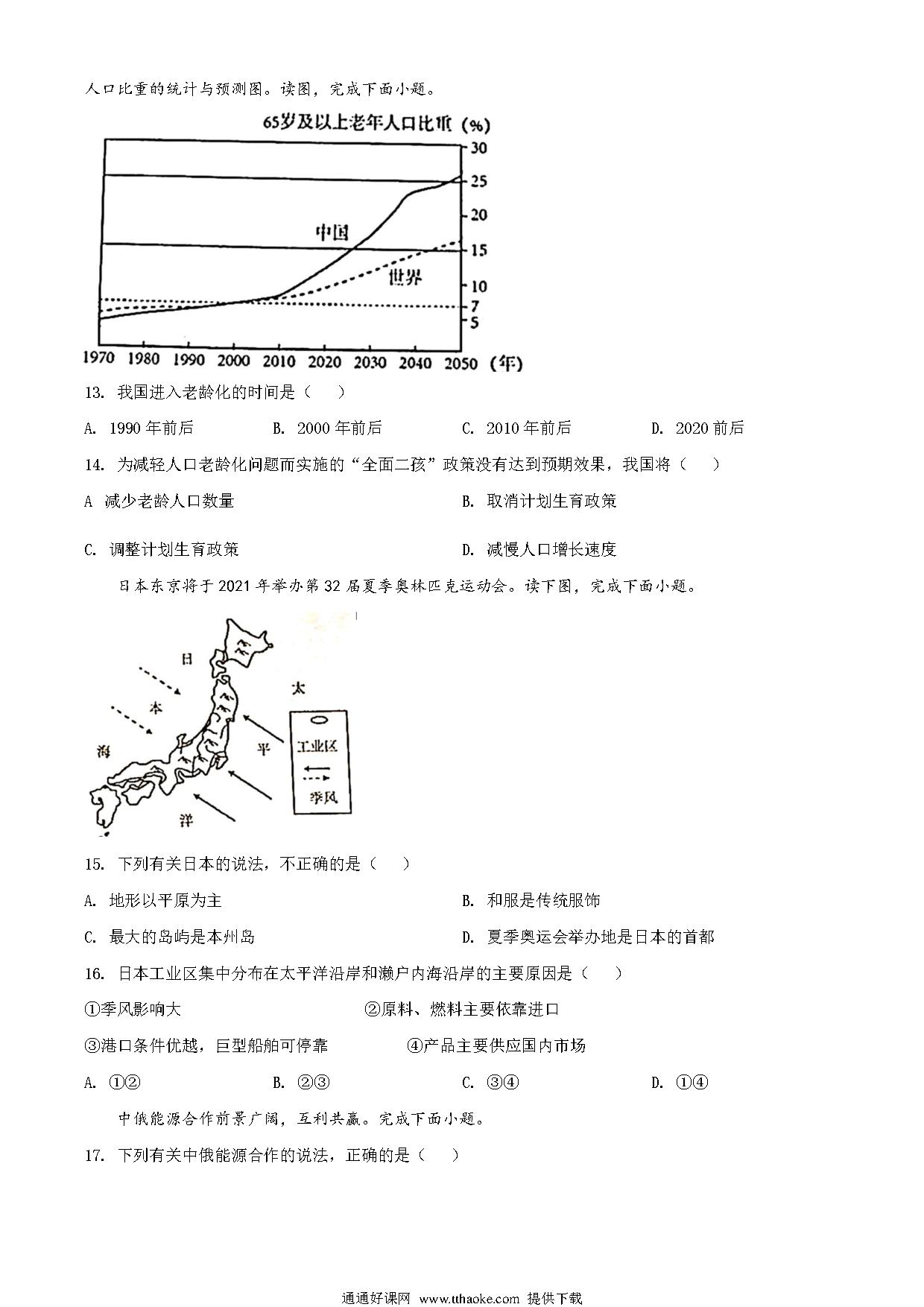 人口比重的统计与预测图。读图，完成下面小题。

65岁及以上老年人口比重（%）

30
25
20
15
10
7
5

中国
世界

1970 1980 1990 2000 2010 2020 2030 2040 2050（年）

13. 我国进入老龄化的时间是（　）

A. 1990 年前后　　B. 2000 年前后　　C. 2010 年前后　　D. 2020 前后

14. 为减轻人口老龄化问题而实施的“全面二孩”政策没有达到预期效果，我国将（　）

A 减少老龄人口数量　　B. 取消计划生育政策

C. 调整计划生育政策　　D. 减慢人口增长速度

日本东京将于 2021 年举办第 32 届夏季奥林匹克运动会。读下图，完成下面小题。

日
本
海
太
平
洋
工业区
季风

15. 下列有关日本的说法，不正确的是（　）

A. 地形以平原为主　　B. 和服是传统服饰

C. 最大的岛屿是本州岛　　D. 夏季奥运会举办地是日本的首都

16. 日本工业区集中分布在太平洋沿岸和濑户内海沿岸的主要原因是（　）

①季风影响大　　②原料、燃料主要依靠进口

③港口条件优越，巨型船舶可停靠　　④产品主要供应国内市场

A. ①②　　B. ②③　　C. ③④　　D. ①④

中俄能源合作前景广阔，互利共赢。完成下面小题。

17. 下列有关中俄能源合作的说法，正确的是（　）

通通好课网 www.tthaoke.com 提供下载